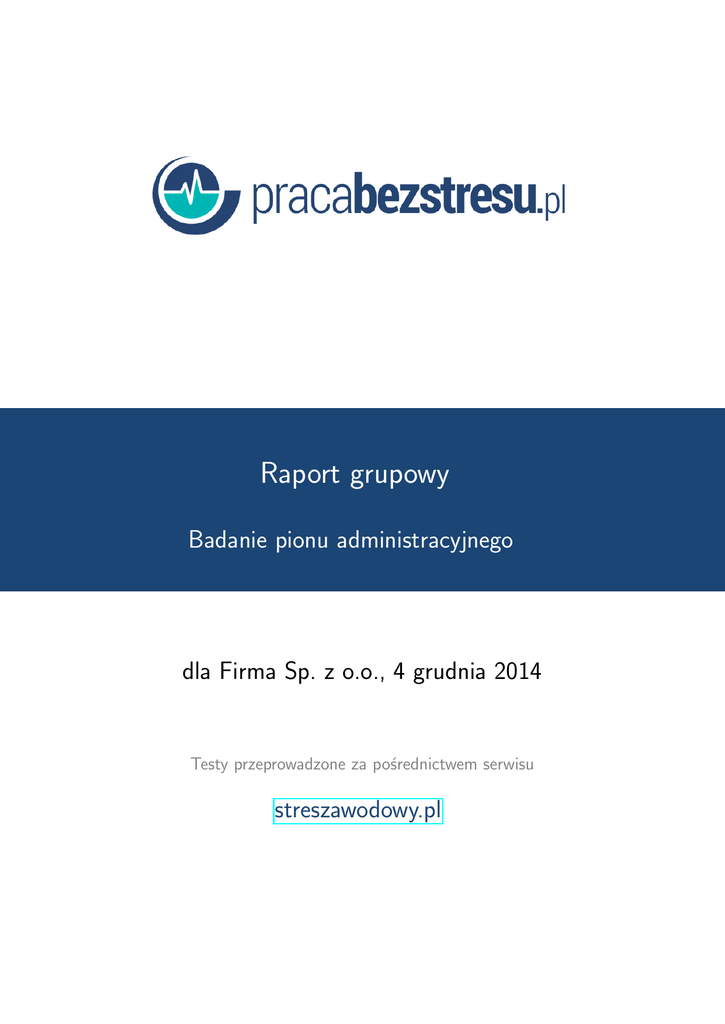 pracabezstresu.pl

Raport grupowy

Badanie pionu administracyjnego

dla Firma Sp. z o.o., 4 grudnia 2014

Testy przeprowadzone za pośrednictwem serwisu

streszawodowy.pl